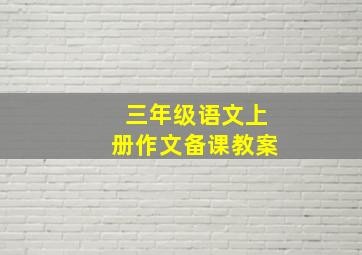 三年级语文上册作文备课教案